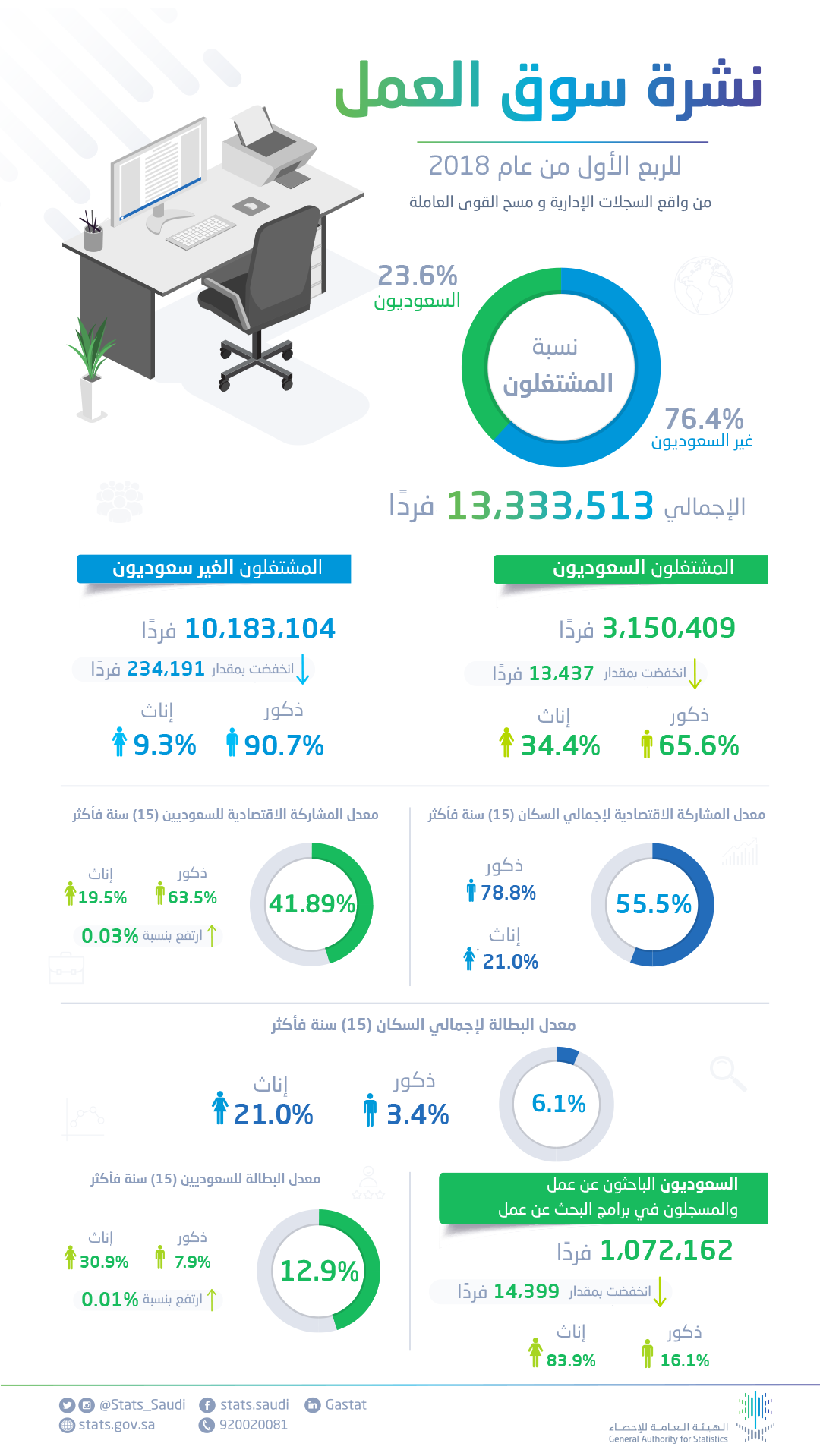 نشرة سوق العمل

للربع الأول من عام 2018

من واقع السجلات الإدارية و مسح القوى العاملة

23.6%
السعوديون

نسبة
المشتغلون

76.4%
غير السعوديون

الإجمالي 13,333,513 فردًا

المشتغلون السعوديون

3,150,409 فردًا

انخفضت بمقدار 13,437 فردًا

ذكور
65.6%

إناث
34.4%

المشتغلون الغير سعوديون

10,183,104 فردًا

انخفضت بمقدار 234,191 فردًا

ذكور
90.7%

إناث
9.3%

معدل المشاركة الاقتصادية لإجمالي السكان (15) سنة فأكثر

55.5%

ذكور
78.8%

إناث
21.0%

معدل المشاركة الاقتصادية للسعوديين (15) سنة فأكثر

41.89%

ذكور
63.5%

إناث
19.5%

ارتفع بنسبة 0.03%

معدل البطالة لإجمالي السكان (15) سنة فأكثر

6.1%

ذكور
3.4%

إناث
21.0%

السعوديون الباحثون عن عمل
والمسجلون في برامج البحث عن عمل

1,072,162 فردًا

انخفضت بمقدار 14,399 فردًا

ذكور
16.1%

إناث
83.9%

معدل البطالة للسعوديين (15) سنة فأكثر

12.9%

ذكور
7.9%

إناث
30.9%

ارتفع بنسبة 0.01%

@Stats_Saudi
stats.gov.sa
stats.saudi
920020081
Gastat

الهيئة العامة للإحصاء
General Authority for Statistics